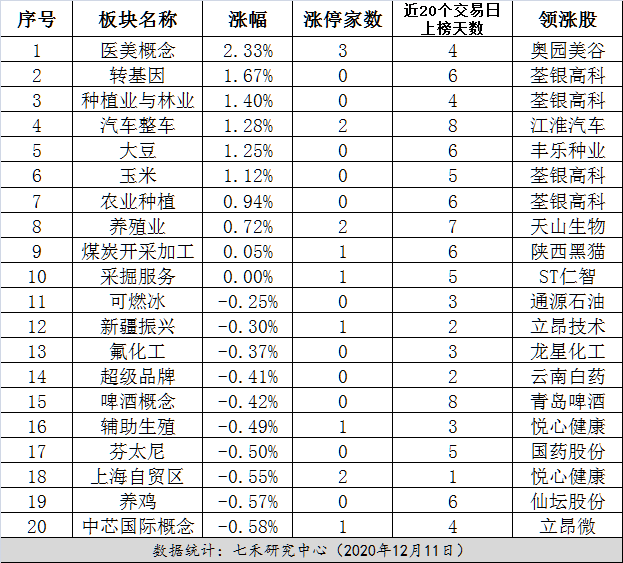 | 序号 | 板块名称 | 涨幅 | 涨停家数 | 近20个交易日上榜天数 | 领涨股 |
|---|---|---|---|---|---|
| 1 | 医美概念 | 2.33% | 3 | 4 | 奥园美谷 |
| 2 | 转基因 | 1.67% | 0 | 6 | 荃银高科 |
| 3 | 种植业与林业 | 1.40% | 0 | 4 | 荃银高科 |
| 4 | 汽车整车 | 1.28% | 2 | 8 | 江淮汽车 |
| 5 | 大豆 | 1.25% | 0 | 6 | 丰乐种业 |
| 6 | 玉米 | 1.12% | 0 | 5 | 荃银高科 |
| 7 | 农业种植 | 0.94% | 0 | 6 | 荃银高科 |
| 8 | 养殖业 | 0.72% | 2 | 7 | 天山生物 |
| 9 | 煤炭开采加工 | 0.05% | 1 | 6 | 陕西黑猫 |
| 10 | 采掘服务 | 0.00% | 1 | 5 | ST仁智 |
| 11 | 可燃冰 | -0.25% | 0 | 3 | 通源石油 |
| 12 | 新疆振兴 | -0.30% | 1 | 2 | 立昂技术 |
| 13 | 氟化工 | -0.37% | 0 | 3 | 龙星化工 |
| 14 | 超级品牌 | -0.41% | 0 | 2 | 云南白药 |
| 15 | 啤酒概念 | -0.42% | 0 | 8 | 青岛啤酒 |
| 16 | 辅助生殖 | -0.49% | 1 | 3 | 悦心健康 |
| 17 | 芬太尼 | -0.50% | 0 | 5 | 国药股份 |
| 18 | 上海自贸区 | -0.55% | 2 | 1 | 悦心健康 |
| 19 | 养鸡 | -0.57% | 0 | 6 | 仙坛股份 |
| 20 | 中芯国际概念 | -0.58% | 1 | 4 | 立昂微 |

数据统计：七禾研究中心（2020年12月11日）